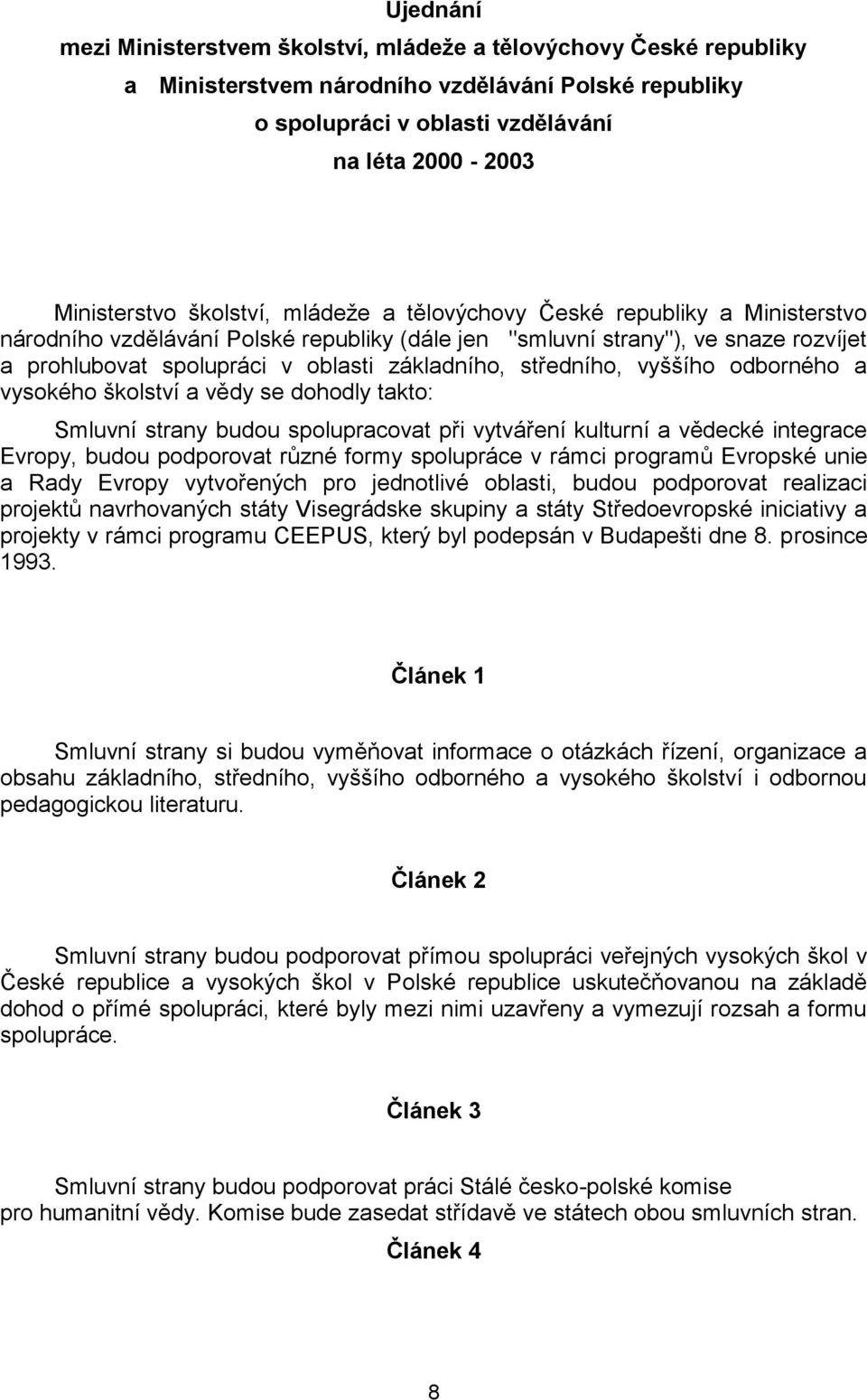 Ujednání
mezi Ministerstvem školství, mládeže a tělovýchovy České republiky
a Ministerstvem národního vzdělávání Polské republiky
o spolupráci v oblasti vzdělávání
na léta 2000 - 2003

Ministerstvo školství, mládeže a tělovýchovy České republiky a Ministerstvo národního vzdělávání Polské republiky (dále jen "smluvní strany"), ve snaze rozvíjet a prohlubovat spolupráci v oblasti základního, středního, vyššího odborného a vysokého školství a vědy se dohodly takto:

Smluvní strany budou spolupracovat při vytváření kulturní a vědecké integrace Evropy, budou podporovat různé formy spolupráce v rámci programů Evropské unie a Rady Evropy vytvořených pro jednotlivé oblasti, budou podporovat realizaci projektů navrhovaných státy Visegrádske skupiny a státy Středoevropské iniciativy a projekty v rámci programu CEEPUS, který byl podepsán v Budapešti dne 8. prosince 1993.

Článek 1

Smluvní strany si budou vyměňovat informace o otázkách řízení, organizace a obsahu základního, středního, vyššího odborného a vysokého školství i odbornou pedagogickou literaturu.

Článek 2

Smluvní strany budou podporovat přímou spolupráci veřejných vysokých škol v České republice a vysokých škol v Polské republice uskutečňovanou na základě dohod o přímé spolupráci, které byly mezi nimi uzavřeny a vymezují rozsah a formu spolupráce.

Článek 3

Smluvní strany budou podporovat práci Stálé česko-polské komise pro humanitní vědy. Komise bude zasedat střídavě ve státech obou smluvních stran.

Článek 4

8